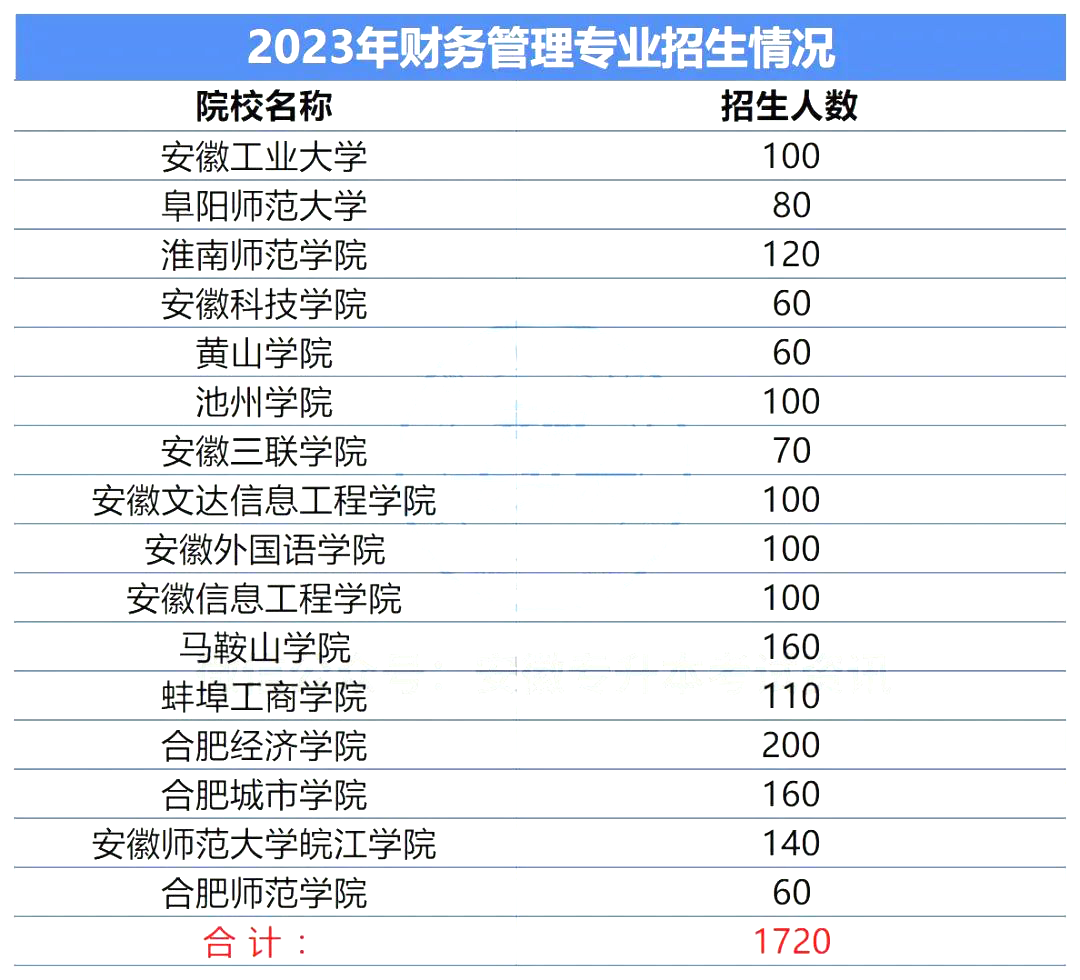 2023年财务管理专业招生情况

| 院校名称 | 招生人数 |
|---|---|
| 安徽工业大学 | 100 |
| 阜阳师范大学 | 80 |
| 淮南师范学院 | 120 |
| 安徽科技学院 | 60 |
| 黄山学院 | 60 |
| 池州学院 | 100 |
| 安徽三联学院 | 70 |
| 安徽文达信息工程学院 | 100 |
| 安徽外国语学院 | 100 |
| 安徽信息工程学院 | 100 |
| 马鞍山学院 | 160 |
| 蚌埠工商学院 | 110 |
| 合肥经济学院 | 200 |
| 合肥城市学院 | 160 |
| 安徽师范大学皖江学院 | 140 |
| 合肥师范学院 | 60 |
| 合计： | 1720 |